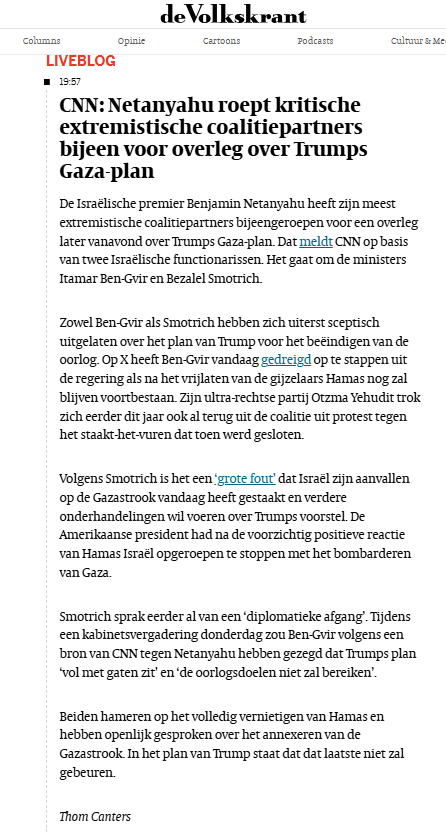 deVolkskrant

Columns Opinie Cartoons Podcasts Cultuur & Me

LIVEBLOG

19:57

CNN: Netanyahu roept kritische extremistische coalitiepartners bijeen voor overleg over Trumps Gaza-plan

De Israëlische premier Benjamin Netanyahu heeft zijn meest extremistische coalitiepartners bijeengeroepen voor een overleg later vanavond over Trumps Gaza-plan. Dat meldt CNN op basis van twee Israëlische functionarissen. Het gaat om de ministers Itamar Ben-Gvir en Bezalel Smotrich.

Zowel Ben-Gvir als Smotrich hebben zich uiterst sceptisch uitgelaten over het plan van Trump voor het beëindigen van de oorlog. Op X heeft Ben-Gvir vandaag gedreigd op te stappen uit de regering als na het vrijlaten van de gijzelaars Hamas nog zal blijven voortbestaan. Zijn ultra-rechtse partij Otzma Yehudit trok zich eerder dit jaar ook al terug uit de coalitie uit protest tegen het staakt-het-vuren dat toen werd gesloten.

Volgens Smotrich is het een 'grote fout' dat Israël zijn aanvallen op de Gazastrook vandaag heeft gestaakt en verdere onderhandelingen wil voeren over Trumps voorstel. De Amerikaanse president had na de voorzichtig positieve reactie van Hamas Israël opgeroepen te stoppen met het bombarderen van Gaza.

Smotrich sprak eerder al van een 'diplomatieke afgang'. Tijdens een kabinetsvergadering donderdag zou Ben-Gvir volgens een bron van CNN tegen Netanyahu hebben gezegd dat Trumps plan 'vol met gaten zit' en 'de oorlogsdoelen niet zal bereiken'.

Beiden hameren op het volledig vernietigen van Hamas en hebben openlijk gesproken over het annexeren van de Gazastrook. In het plan van Trump staat dat dat laatste niet zal gebeuren.

Thom Canters